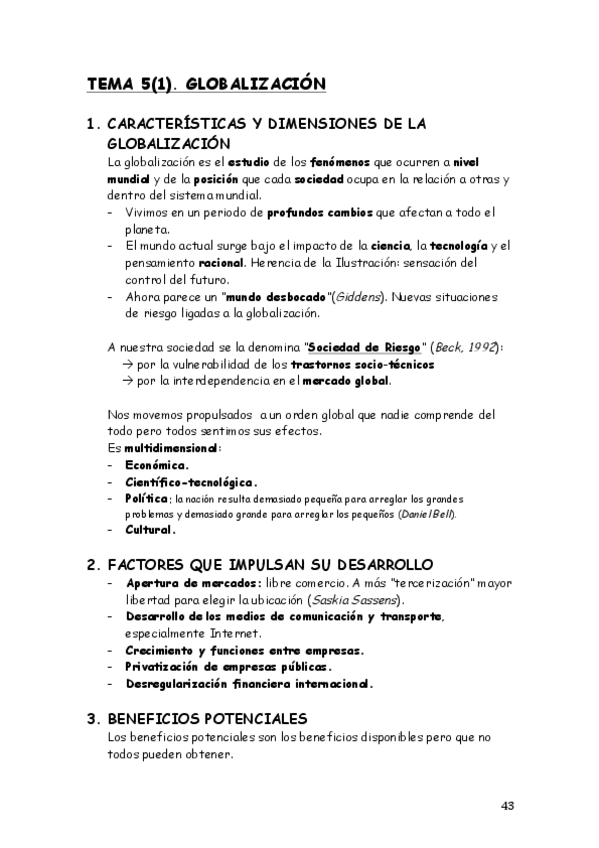 TEMA 5(1). GLOBALIZACIÓN

1. CARACTERÍSTICAS Y DIMENSIONES DE LA GLOBALIZACIÓN

La globalización es el estudio de los fenómenos que ocurren a nivel mundial y de la posición que cada sociedad ocupa en la relación a otras y dentro del sistema mundial.

- Vivimos en un periodo de profundos cambios que afectan a todo el planeta.
- El mundo actual surge bajo el impacto de la ciencia, la tecnología y el pensamiento racional. Herencia de la Ilustración: sensación del control del futuro.
- Ahora parece un "mundo desbocado"(Giddens). Nuevas situaciones de riesgo ligadas a la globalización.

A nuestra sociedad se la denomina "Sociedad de Riesgo" (Beck, 1992):
→ por la vulnerabilidad de los trastornos socio-técnicos
→ por la interdependencia en el mercado global.

Nos movemos propulsados a un orden global que nadie comprende del todo pero todos sentimos sus efectos.
Es multidimensional:
- Económica.
- Científico-tecnológica.
- Política; la nación resulta demasiado pequeña para arreglar los grandes problemas y demasiado grande para arreglar los pequeños (Daniel Bell).
- Cultural.

2. FACTORES QUE IMPULSAN SU DESARROLLO
- Apertura de mercados: libre comercio. A más "tercerización" mayor libertad para elegir la ubicación (Saskia Sassens).
- Desarrollo de los medios de comunicación y transporte, especialmente Internet.
- Crecimiento y funciones entre empresas.
- Privatización de empresas públicas.
- Desregularización financiera internacional.

3. BENEFICIOS POTENCIALES
Los beneficios potenciales son los beneficios disponibles pero que no todos pueden obtener.

43